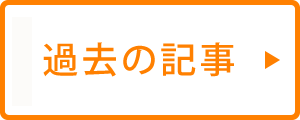 過去の記事 ▶